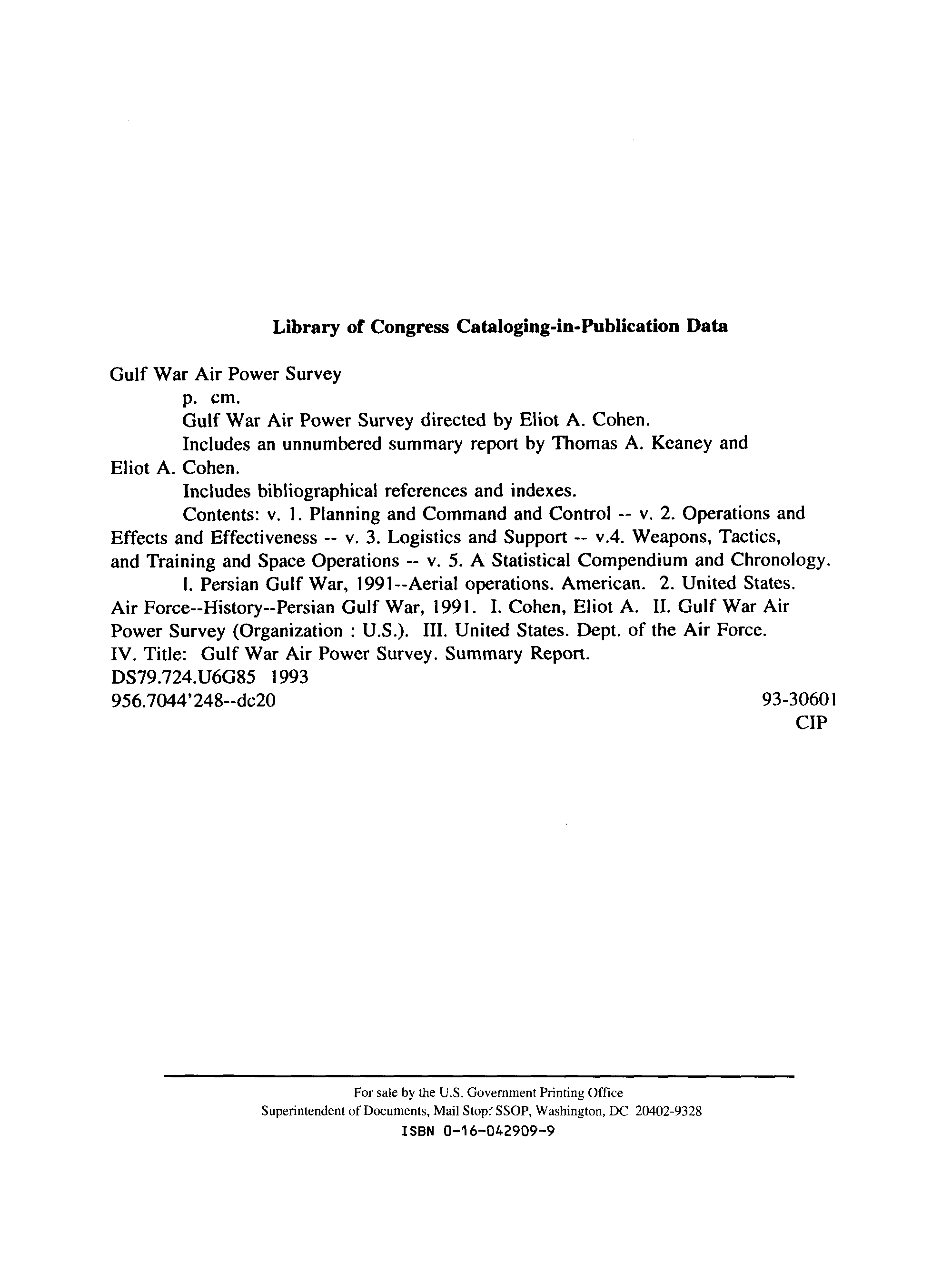 Library of Congress Cataloging-in-Publication Data

Gulf War Air Power Survey
p. cm.
Gulf War Air Power Survey directed by Eliot A. Cohen.
Includes an unnumbered summary report by Thomas A. Keaney and Eliot A. Cohen.
Includes bibliographical references and indexes.
Contents: v. 1. Planning and Command and Control -- v. 2. Operations and Effects and Effectiveness -- v. 3. Logistics and Support -- v.4. Weapons, Tactics, and Training and Space Operations -- v. 5. A Statistical Compendium and Chronology.
1. Persian Gulf War, 1991--Aerial operations. American. 2. United States. Air Force--History--Persian Gulf War, 1991. I. Cohen, Eliot A. II. Gulf War Air Power Survey (Organization : U.S.). III. United States. Dept. of the Air Force. IV. Title: Gulf War Air Power Survey. Summary Report.
DS79.724.U6G85 1993
956.7044'248--dc20 93-30601
CIP

For sale by the U.S. Government Printing Office
Superintendent of Documents, Mail Stop: SSOP, Washington, DC 20402-9328
ISBN 0-16-042909-9